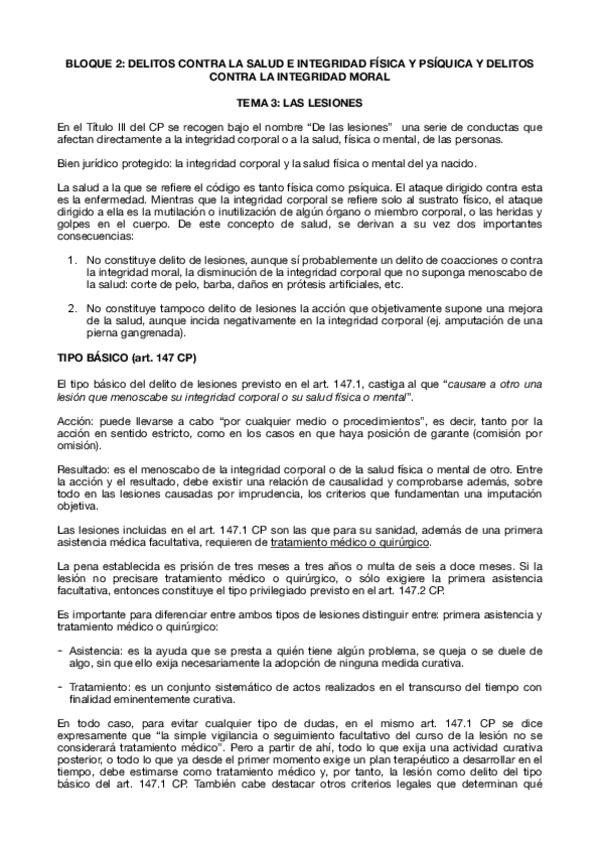 BLOQUE 2: DELITOS CONTRA LA SALUD E INTEGRIDAD FÍSICA Y PSÍQUICA Y DELITOS CONTRA LA INTEGRIDAD MORAL

TEMA 3: LAS LESIONES

En el Título III del CP se recogen bajo el nombre "De las lesiones" una serie de conductas que afectan directamente a la integridad corporal o a la salud, física o mental, de las personas.

Bien jurídico protegido: la integridad corporal y la salud física o mental del ya nacido.

La salud a la que se refiere el código es tanto física como psíquica. El ataque dirigido contra esta es la enfermedad. Mientras que la integridad corporal se refiere solo al sustrato físico, el ataque dirigido a ella es la mutilación o inutilización de algún órgano o miembro corporal, o las heridas y golpes en el cuerpo. De este concepto de salud, se derivan a su vez dos importantes consecuencias:

1. No constituye delito de lesiones, aunque sí probablemente un delito de coacciones o contra la integridad moral, la disminución de la integridad corporal que no suponga menoscabo de la salud: corte de pelo, barba, daños en prótesis artificiales, etc.

2. No constituye tampoco delito de lesiones la acción que objetivamente supone una mejora de la salud, aunque incida negativamente en la integridad corporal (ej. amputación de una pierna gangrenada).

TIPO BÁSICO (art. 147 CP)

El tipo básico del delito de lesiones previsto en el art. 147.1, castiga al que "causare a otro una lesión que menoscabe su integridad corporal o su salud física o mental".

Acción: puede llevarse a cabo "por cualquier medio o procedimientos", es decir, tanto por la acción en sentido estricto, como en los casos en que haya posición de garante (comisión por omisión).

Resultado: es el menoscabo de la integridad corporal o de la salud física o mental de otro. Entre la acción y el resultado, debe existir una relación de causalidad y comprobarse además, sobre todo en las lesiones causadas por imprudencia, los criterios que fundamentan una imputación objetiva.

Las lesiones incluidas en el art. 147.1 CP son las que para su sanidad, además de una primera asistencia médica facultativa, requieren de tratamiento médico o quirúrgico.

La pena establecida es prisión de tres meses a tres años o multa de seis a doce meses. Si la lesión no precisare tratamiento médico o quirúrgico, o sólo exigiere la primera asistencia facultativa, entonces constituye el tipo privilegiado previsto en el art. 147.2 CP.

Es importante para diferenciar entre ambos tipos de lesiones distinguir entre: primera asistencia y tratamiento médico o quirúrgico:

- Asistencia: es la ayuda que se presta a quién tiene algún problema, se queja o se duele de algo, sin que ello exija necesariamente la adopción de ninguna medida curativa.

- Tratamiento: es un conjunto sistemático de actos realizados en el transcurso del tiempo con finalidad eminentemente curativa.

En todo caso, para evitar cualquier tipo de dudas, en el mismo art. 147.1 CP se dice expresamente que "la simple vigilancia o seguimiento facultativo del curso de la lesión no se considerará tratamiento médico". Pero a partir de ahí, todo lo que exija una actividad curativa posterior, o todo lo que ya desde el primer momento exige un plan terapéutico a desarrollar en el tiempo, debe estimarse como tratamiento médico y, por tanto, la lesión como delito del tipo básico del art. 147.1 CP. También cabe destacar otros criterios legales que determinan qué